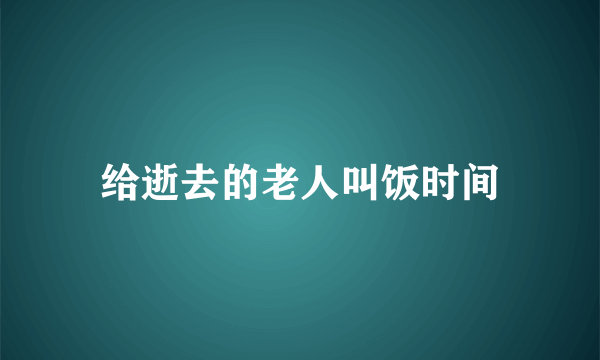 给逝去的老人叫饭时间